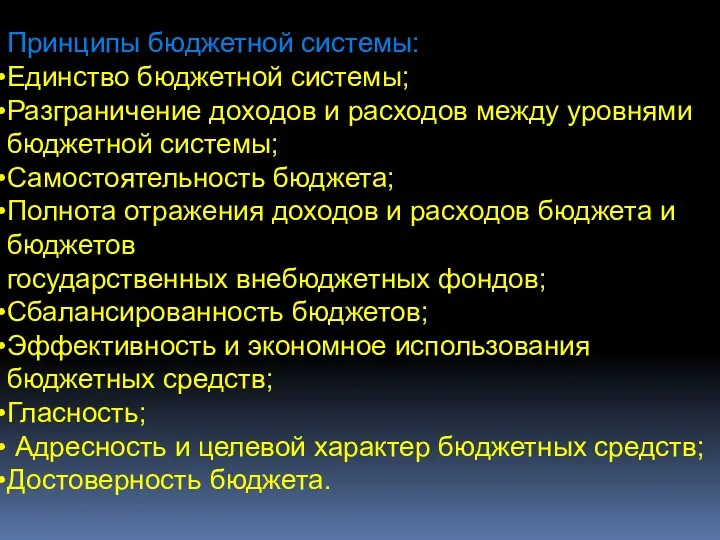 Принципы бюджетной системы:
•Единство бюджетной системы;
•Разграничение доходов и расходов между уровнями бюджетной системы;
•Самостоятельность бюджета;
•Полнота отражения доходов и расходов бюджета и бюджетов
государственных внебюджетных фондов;
•Сбалансированность бюджетов;
•Эффективность и экономное использования бюджетных средств;
•Гласность;
• Адресность и целевой характер бюджетных средств;
•Достоверность бюджета.